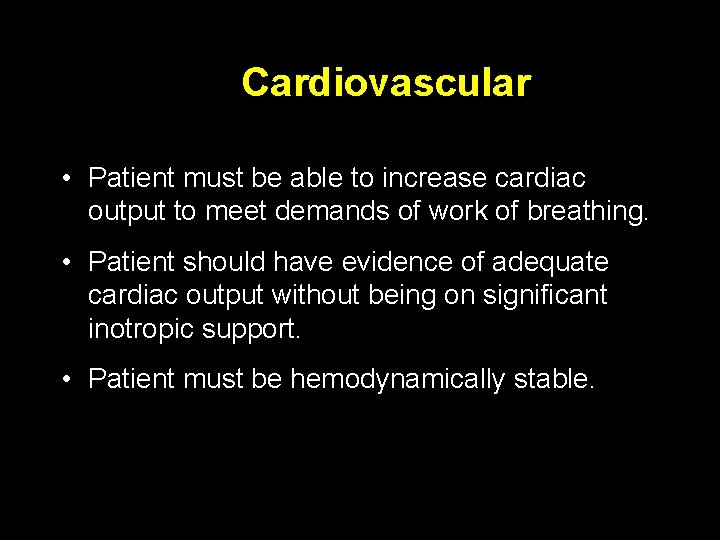 Cardiovascular

• Patient must be able to increase cardiac output to meet demands of work of breathing.

• Patient should have evidence of adequate cardiac output without being on significant inotropic support.

• Patient must be hemodynamically stable.